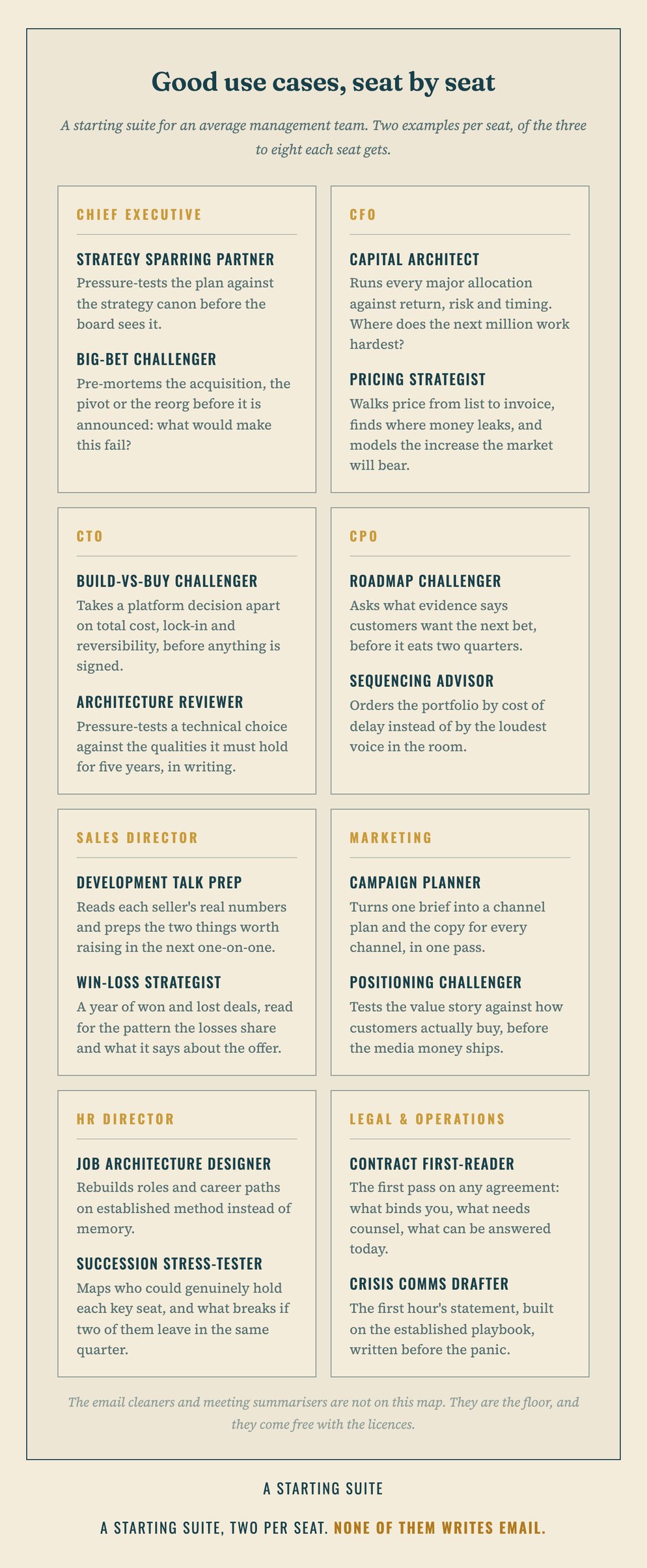 Good use cases, seat by seat

A starting suite for an average management team. Two examples per seat, of the three to eight each seat gets.

CHIEF EXECUTIVE

STRATEGY SPARRING PARTNER
Pressure-tests the plan against the strategy canon before the board sees it.

BIG-BET CHALLENGER
Pre-mortems the acquisition, the pivot or the reorg before it is announced: what would make this fail?

CFO

CAPITAL ARCHITECT
Runs every major allocation against return, risk and timing. Where does the next million work hardest?

PRICING STRATEGIST
Walks price from list to invoice, finds where money leaks, and models the increase the market will bear.

CTO

BUILD-VS-BUY CHALLENGER
Takes a platform decision apart on total cost, lock-in and reversibility, before anything is signed.

ARCHITECTURE REVIEWER
Pressure-tests a technical choice against the qualities it must hold for five years, in writing.

CPO

ROADMAP CHALLENGER
Asks what evidence says customers want the next bet, before it eats two quarters.

SEQUENCING ADVISOR
Orders the portfolio by cost of delay instead of by the loudest voice in the room.

SALES DIRECTOR

DEVELOPMENT TALK PREP
Reads each seller's real numbers and preps the two things worth raising in the next one-on-one.

WIN-LOSS STRATEGIST
A year of won and lost deals, read for the pattern the losses share and what it says about the offer.

MARKETING

CAMPAIGN PLANNER
Turns one brief into a channel plan and the copy for every channel, in one pass.

POSITIONING CHALLENGER
Tests the value story against how customers actually buy, before the media money ships.

HR DIRECTOR

JOB ARCHITECTURE DESIGNER
Rebuilds roles and career paths on established method instead of memory.

SUCCESSION STRESS-TESTER
Maps who could genuinely hold each key seat, and what breaks if two of them leave in the same quarter.

LEGAL & OPERATIONS

CONTRACT FIRST-READER
The first pass on any agreement: what binds you, what needs counsel, what can be answered today.

CRISIS COMMS DRAFTER
The first hour's statement, built on the established playbook, written before the panic.

The email cleaners and meeting summarisers are not on this map. They are the floor, and they come free with the licences.

A STARTING SUITE

A STARTING SUITE, TWO PER SEAT. NONE OF THEM WRITES EMAIL.